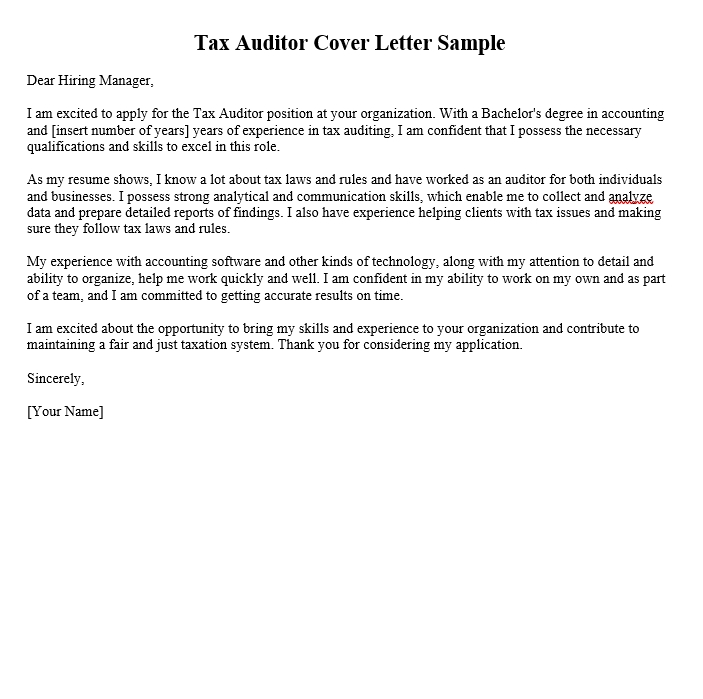 Tax Auditor Cover Letter Sample

Dear Hiring Manager,

I am excited to apply for the Tax Auditor position at your organization. With a Bachelor's degree in accounting and [insert number of years] years of experience in tax auditing, I am confident that I possess the necessary qualifications and skills to excel in this role.

As my resume shows, I know a lot about tax laws and rules and have worked as an auditor for both individuals and businesses. I possess strong analytical and communication skills, which enable me to collect and analyze data and prepare detailed reports of findings. I also have experience helping clients with tax issues and making sure they follow tax laws and rules.

My experience with accounting software and other kinds of technology, along with my attention to detail and ability to organize, help me work quickly and well. I am confident in my ability to work on my own and as part of a team, and I am committed to getting accurate results on time.

I am excited about the opportunity to bring my skills and experience to your organization and contribute to maintaining a fair and just taxation system. Thank you for considering my application.

Sincerely,

[Your Name]